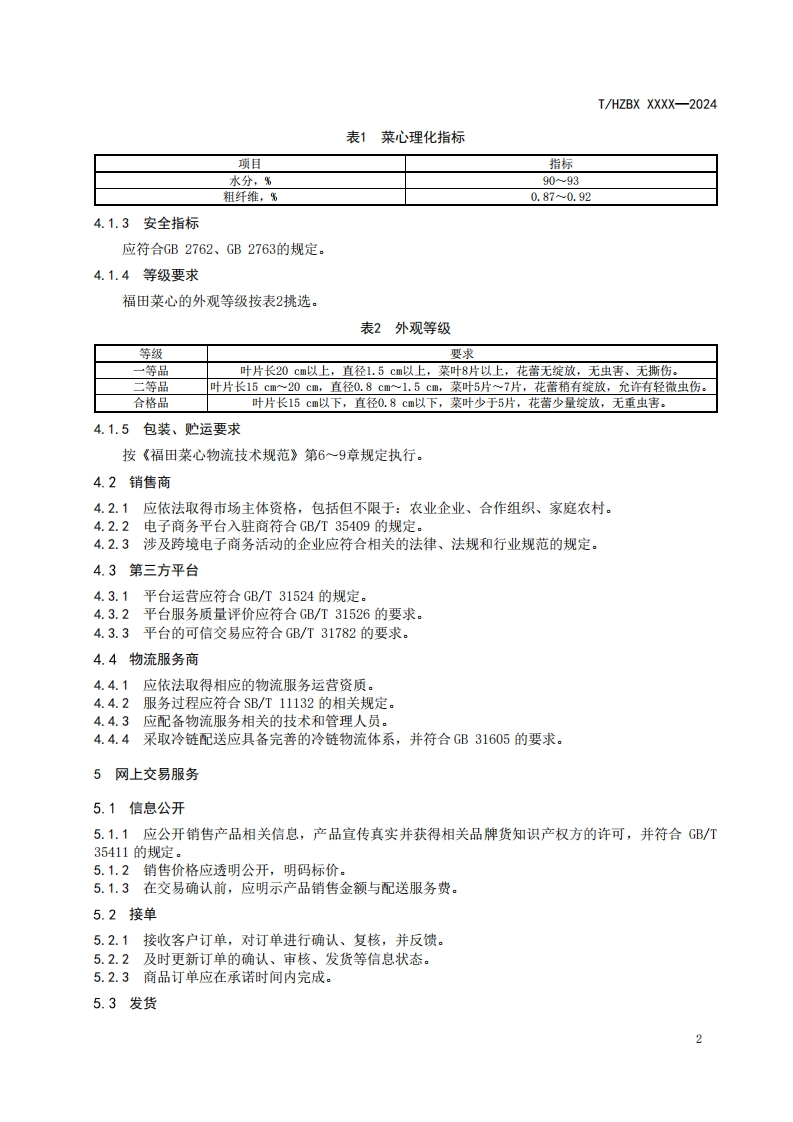 T/HZBX XXXX—2024

表1 菜心理化指标

| 项目 | 指标 |
|---|---|
| 水分，% | 90～93 |
| 粗纤维，% | 0.87～0.92 |

4.1.3 安全指标

应符合GB 2762、GB 2763的规定。

4.1.4 等级要求

福田菜心的外观等级按表2挑选。

表2 外观等级

| 等级 | 要求 |
|---|---|
| 一等品 | 叶片长20 cm以上，直径1.5 cm以上，菜叶8片以上，花蕾无绽放，无虫害、无撕伤。 |
| 二等品 | 叶片长15 cm～20 cm，直径0.8 cm～1.5 cm，菜叶5片～7片，花蕾稍有绽放，允许有轻微虫伤。 |
| 合格品 | 叶片长15 cm以下，直径0.8 cm以下，菜叶少于5片，花蕾少量绽放，无重虫害。 |

4.1.5 包装、贮运要求

按《福田菜心物流技术规范》第6～9章规定执行。

4.2 销售商

4.2.1 应依法取得市场主体资格，包括但不限于：农业企业、合作组织、家庭农村。
4.2.2 电子商务平台入驻商符合 GB/T 35409 的规定。
4.2.3 涉及跨境电子商务活动的企业应符合相关的法律、法规和行业规范的规定。

4.3 第三方平台

4.3.1 平台运营应符合 GB/T 31524 的规定。
4.3.2 平台服务质量评价应符合 GB/T 31526 的要求。
4.3.3 平台的可信交易应符合 GB/T 31782 的要求。

4.4 物流服务商

4.4.1 应依法取得相应的物流服务运营资质。
4.4.2 服务过程应符合 SB/T 11132 的相关规定。
4.4.3 应配备物流服务相关的技术和管理人员。
4.4.4 采取冷链配送应具备完善的冷链物流体系，并符合 GB 31605 的要求。

5 网上交易服务

5.1 信息公开

5.1.1 应公开销售产品相关信息，产品宣传真实并获得相关品牌货知识产权方的许可，并符合 GB/T 35411 的规定。
5.1.2 销售价格应透明公开，明码标价。
5.1.3 在交易确认前，应明示产品销售金额与配送服务费。

5.2 接单

5.2.1 接收客户订单，对订单进行确认、复核，并反馈。
5.2.2 及时更新订单的确认、审核、发货等信息状态。
5.2.3 商品订单应在承诺时间内完成。

5.3 发货

2